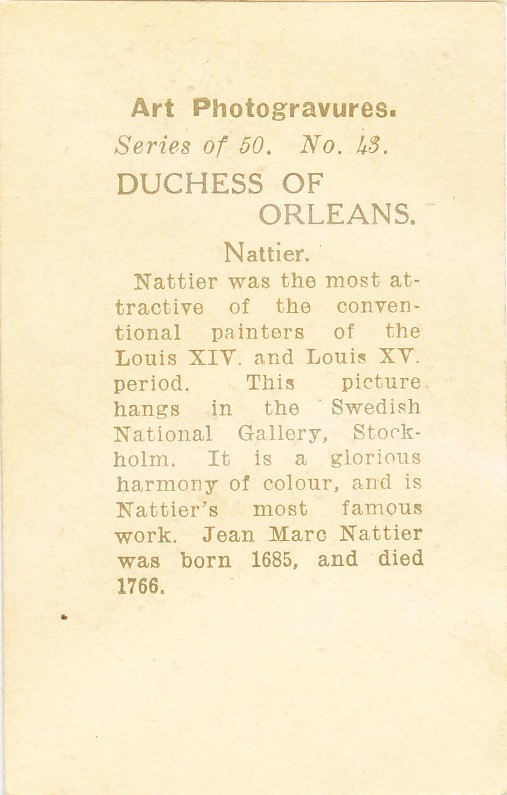 Art Photogravures.

Series of 50. No. 43.

DUCHESS OF ORLEANS.

Nattier.

Nattier was the most attractive of the conventional painters of the Louis XIV. and Louis XV. period. This picture hangs in the Swedish National Gallery, Stockholm. It is a glorious harmony of colour, and is Nattier's most famous work. Jean Marc Nattier was born 1685, and died 1766.